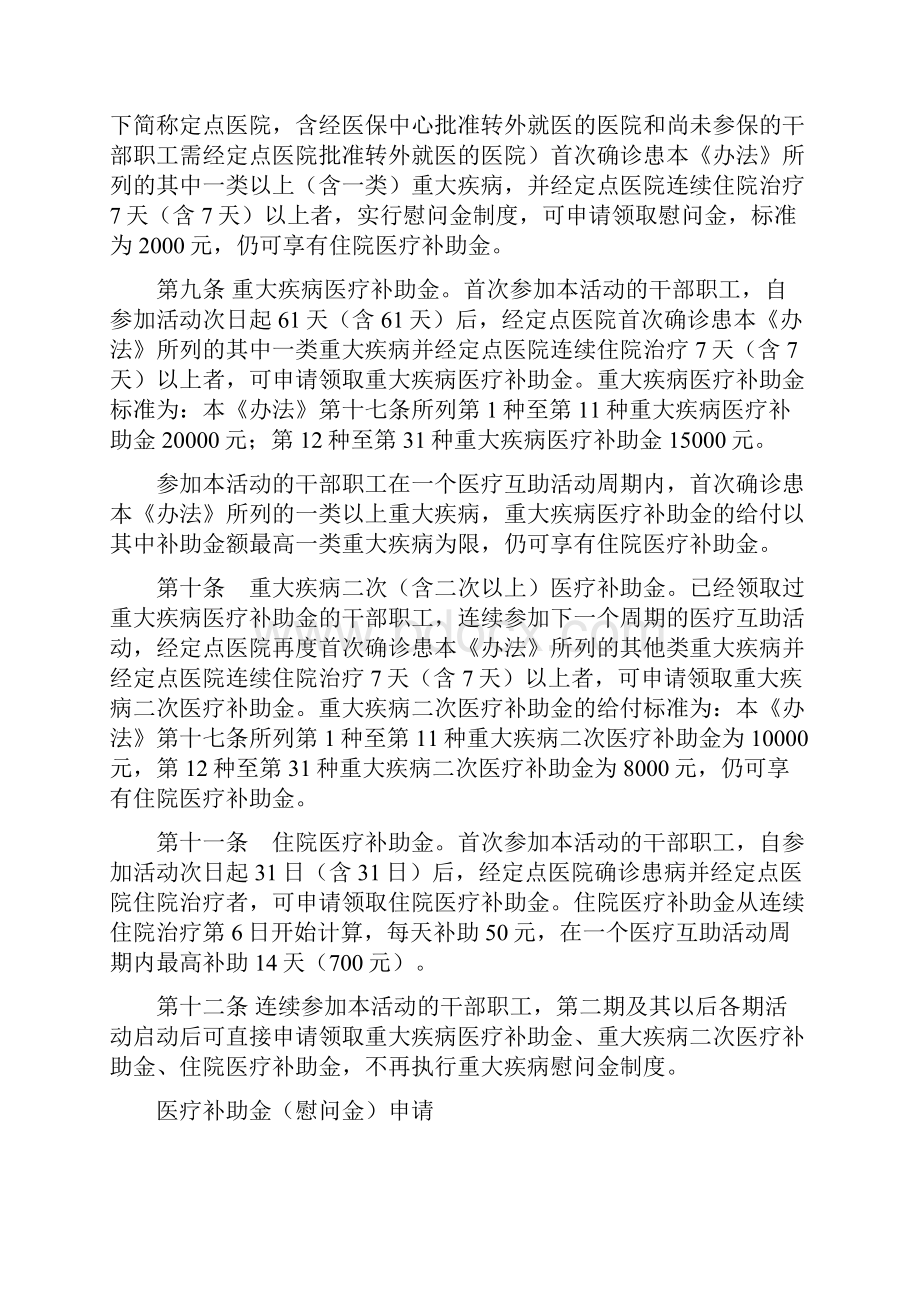 下简称定点医院，含经医保中心批准转外就医的医院和尚未参保的干部职工需经定点医院批准转外就医的医院）首次确诊患本《办法》所列的其中一类以上（含一类）重大疾病，并经定点医院连续住院治疗7天（含7天）以上者，实行慰问金制度，可申请领取慰问金，标准为2000元，仍可享有住院医疗补助金。

第九条 重大疾病医疗补助金。首次参加本活动的干部职工，自参加活动次日起61天（含61天）后，经定点医院首次确诊患本《办法》所列的其中一类重大疾病并经定点医院连续住院治疗7天（含7天）以上者，可申请领取重大疾病医疗补助金。重大疾病医疗补助金标准为：本《办法》第十七条所列第1种至第11种重大疾病医疗补助金20000元；第12种至第31种重大疾病医疗补助金15000元。

参加本活动的干部职工在一个医疗互助活动周期内，首次确诊患本《办法》所列的一类以上重大疾病，重大疾病医疗补助金的给付以其中补助金额最高一类重大疾病为限，仍可享有住院医疗补助金。

第十条 重大疾病二次（含二次以上）医疗补助金。已经领取过重大疾病医疗补助金的干部职工，连续参加下一个周期的医疗互助活动，经定点医院再度首次确诊患本《办法》所列的其他类重大疾病并经定点医院连续住院治疗7天（含7天）以上者，可申请领取重大疾病二次医疗补助金。重大疾病二次医疗补助金的给付标准为：本《办法》第十七条所列第1种至第11种重大疾病二次医疗补助金为10000元，第12种至第31种重大疾病二次医疗补助金为8000元，仍可享有住院医疗补助金。

第十一条 住院医疗补助金。首次参加本活动的干部职工，自参加活动次日起31日（含31日）后，经定点医院确诊患病并经定点医院住院治疗者，可申请领取住院医疗补助金。住院医疗补助金从连续住院治疗第6日开始计算，每天补助50元，在一个医疗互助活动周期内最高补助14天（700元）。

第十二条 连续参加本活动的干部职工，第二期及其以后各期活动启动后可直接申请领取重大疾病医疗补助金、重大疾病二次医疗补助金、住院医疗补助金，不再执行重大疾病慰问金制度。

医疗补助金（慰问金）申请